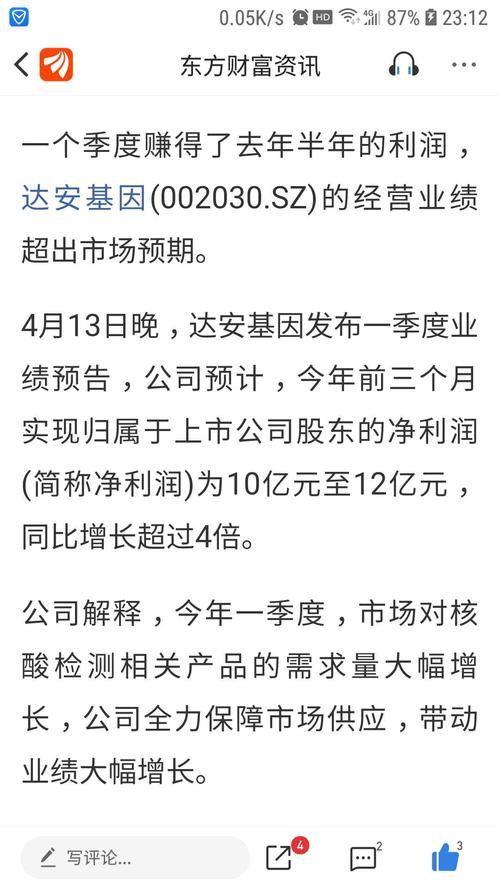 0.05K/s HD 4G 87% 23:12

东方财富资讯

一个季度赚得了去年半年的利润，达安基因(002030.SZ)的经营业绩超出市场预期。

4月13日晚，达安基因发布一季度业绩预告，公司预计，今年前三个月实现归属于上市公司股东的净利润(简称净利润)为10亿元至12亿元，同比增长超过4倍。

公司解释，今年一季度，市场对核酸检测相关产品的需求量大幅增长，公司全力保障市场供应，带动业绩大幅增长。

写评论...
4
2
3